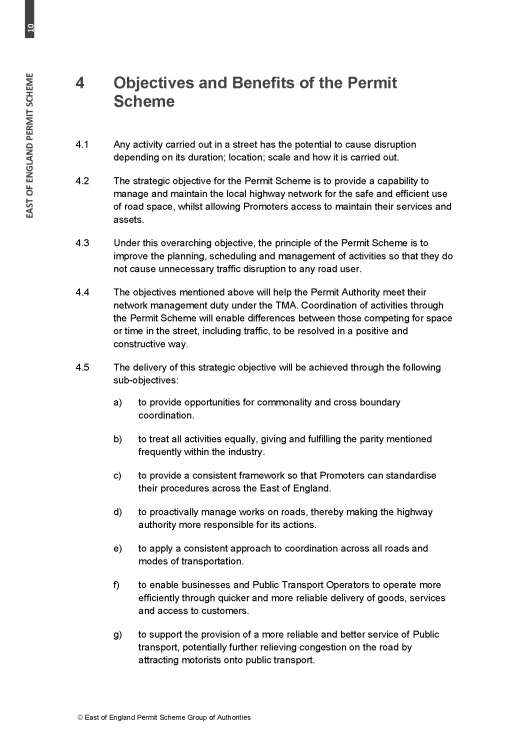 10

EAST OF ENGLAND PERMIT SCHEME

4 Objectives and Benefits of the Permit Scheme

4.1 Any activity carried out in a street has the potential to cause disruption depending on its duration; location; scale and how it is carried out.

4.2 The strategic objective for the Permit Scheme is to provide a capability to manage and maintain the local highway network for the safe and efficient use of road space, whilst allowing Promoters access to maintain their services and assets.

4.3 Under this overarching objective, the principle of the Permit Scheme is to improve the planning, scheduling and management of activities so that they do not cause unnecessary traffic disruption to any road user.

4.4 The objectives mentioned above will help the Permit Authority meet their network management duty under the TMA. Coordination of activities through the Permit Scheme will enable differences between those competing for space or time in the street, including traffic, to be resolved in a positive and constructive way.

4.5 The delivery of this strategic objective will be achieved through the following sub-objectives:

a) to provide opportunities for commonality and cross boundary coordination.

b) to treat all activities equally, giving and fulfilling the parity mentioned frequently within the industry.

c) to provide a consistent framework so that Promoters can standardise their procedures across the East of England.

d) to proactively manage works on roads, thereby making the highway authority more responsible for its actions.

e) to apply a consistent approach to coordination across all roads and modes of transportation.

f) to enable businesses and Public Transport Operators to operate more efficiently through quicker and more reliable delivery of goods, services and access to customers.

g) to support the provision of a more reliable and better service of Public transport, potentially further relieving congestion on the road by attracting motorists onto public transport.

© East of England Permit Scheme Group of Authorities